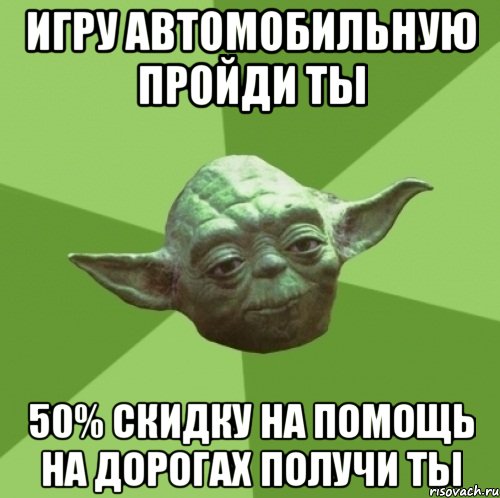 ИГРУ АВТОМОБИЛЬНУЮ ПРОЙДИ ТЫ

50% СКИДКУ НА ПОМОЩЬ НА ДОРОГАХ ПОЛУЧИ ТЫ

risovach.ru